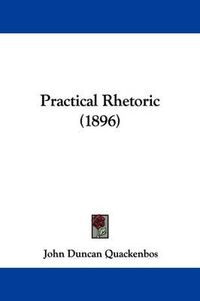 Practical Rhetoric
(1896)

John Duncan Quackenbos